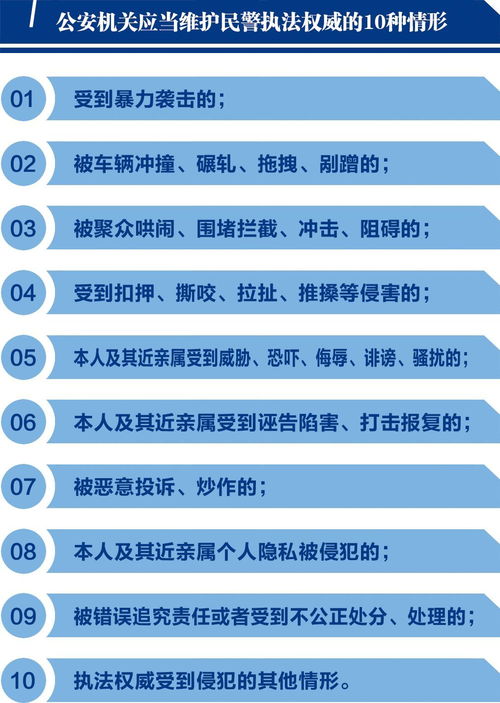 公安机关应当维护民警执法权威的10种情形

01 受到暴力袭击的；

02 被车辆冲撞、碾轧、拖拽、剐蹭的；

03 被聚众哄闹、围堵拦截、冲击、阻碍的；

04 受到扣押、撕咬、拉扯、推搡等侵害的；

05 本人及其近亲属受到威胁、恐吓、侮辱、诽谤、骚扰的；

06 本人及其近亲属受到诬告陷害、打击报复的；

07 被恶意投诉、炒作的；

08 本人及其近亲属个人隐私被侵犯的；

09 被错误追究责任或者受到不公正处分、处理的；

10 执法权威受到侵犯的其他情形。